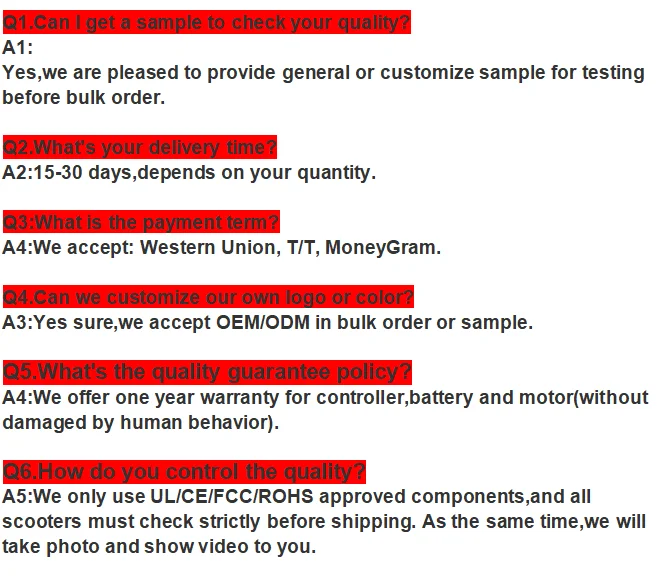 Q1.Can I get a sample to check your quality?
A1:
Yes,we are pleased to provide general or customize sample for testing before bulk order.

Q2.What's your delivery time?
A2:15-30 days,depends on your quantity.

Q3:What is the payment term?
A4:We accept: Western Union, T/T, MoneyGram.

Q4.Can we customize our own logo or color?
A3:Yes sure,we accept OEM/ODM in bulk order or sample.

Q5.What's the quality guarantee policy?
A4:We offer one year warranty for controller,battery and motor(without damaged by human behavior).

Q6.How do you control the quality?
A5:We only use UL/CE/FCC/ROHS approved components,and all scooters must check strictly before shipping. As the same time,we will take photo and show video to you.